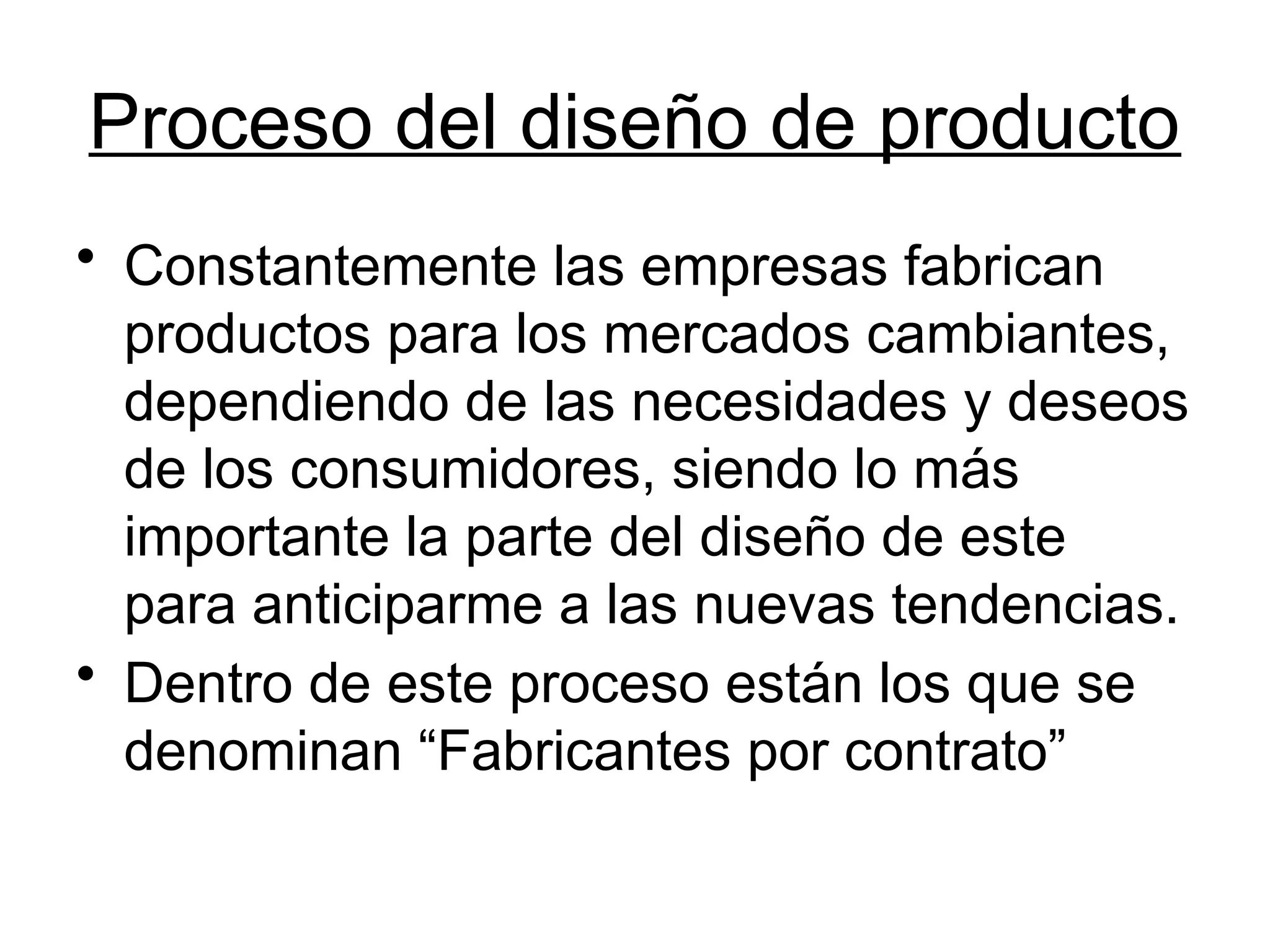 Proceso del diseño de producto

• Constantemente las empresas fabrican productos para los mercados cambiantes, dependiendo de las necesidades y deseos de los consumidores, siendo lo más importante la parte del diseño de este para anticiparme a las nuevas tendencias.
• Dentro de este proceso están los que se denominan “Fabricantes por contrato”